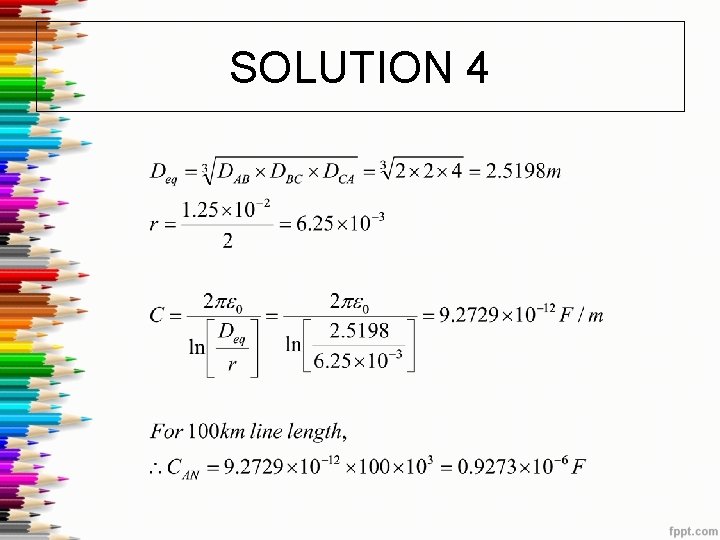 SOLUTION 4

$D_{eq} = \sqrt[3]{D_{AB} \times D_{BC} \times D_{CA}} = \sqrt[3]{2 \times 2 \times 4} = 2.5198m$

$r = \frac{1.25 \times 10^{-2}}{2} = 6.25 \times 10^{-3}$

$C = \frac{2\pi\varepsilon_0}{\ln\left[\frac{D_{eq}}{r}\right]} = \frac{2\pi\varepsilon_0}{\ln\left[\frac{2.5198}{6.25 \times 10^{-3}}\right]} = 9.2729 \times 10^{-12} F/m$

$For\ 100km\ line\ length,$

$\therefore C_{AN} = 9.2729 \times 10^{-12} \times 100 \times 10^{3} = 0.9273 \times 10^{-6} F$

fppt.com